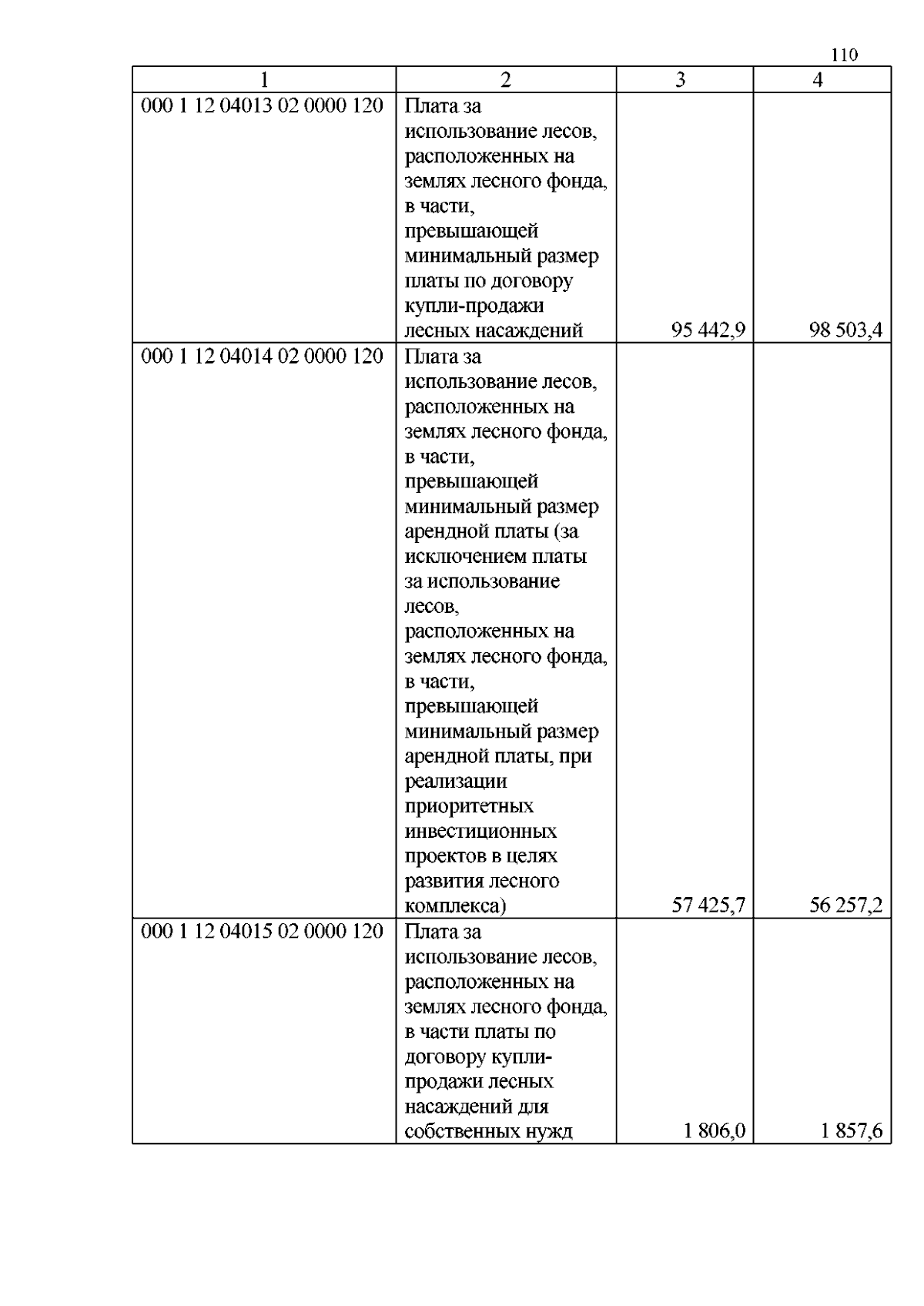 110

| 1 | 2 | 3 | 4 |
|---|---|---|---|
| 000 1 12 04013 02 0000 120 | Плата за использование лесов, расположенных на землях лесного фонда, в части, превышающей минимальный размер платы по договору купли-продажи лесных насаждений | 95 442,9 | 98 503,4 |
| 000 1 12 04014 02 0000 120 | Плата за использование лесов, расположенных на землях лесного фонда, в части, превышающей минимальный размер арендной платы (за исключением платы за использование лесов, расположенных на землях лесного фонда, в части, превышающей минимальный размер арендной платы, при реализации приоритетных инвестиционных проектов в целях развития лесного комплекса) | 57 425,7 | 56 257,2 |
| 000 1 12 04015 02 0000 120 | Плата за использование лесов, расположенных на землях лесного фонда, в части платы по договору купли-продажи лесных насаждений для собственных нужд | 1 806,0 | 1 857,6 |